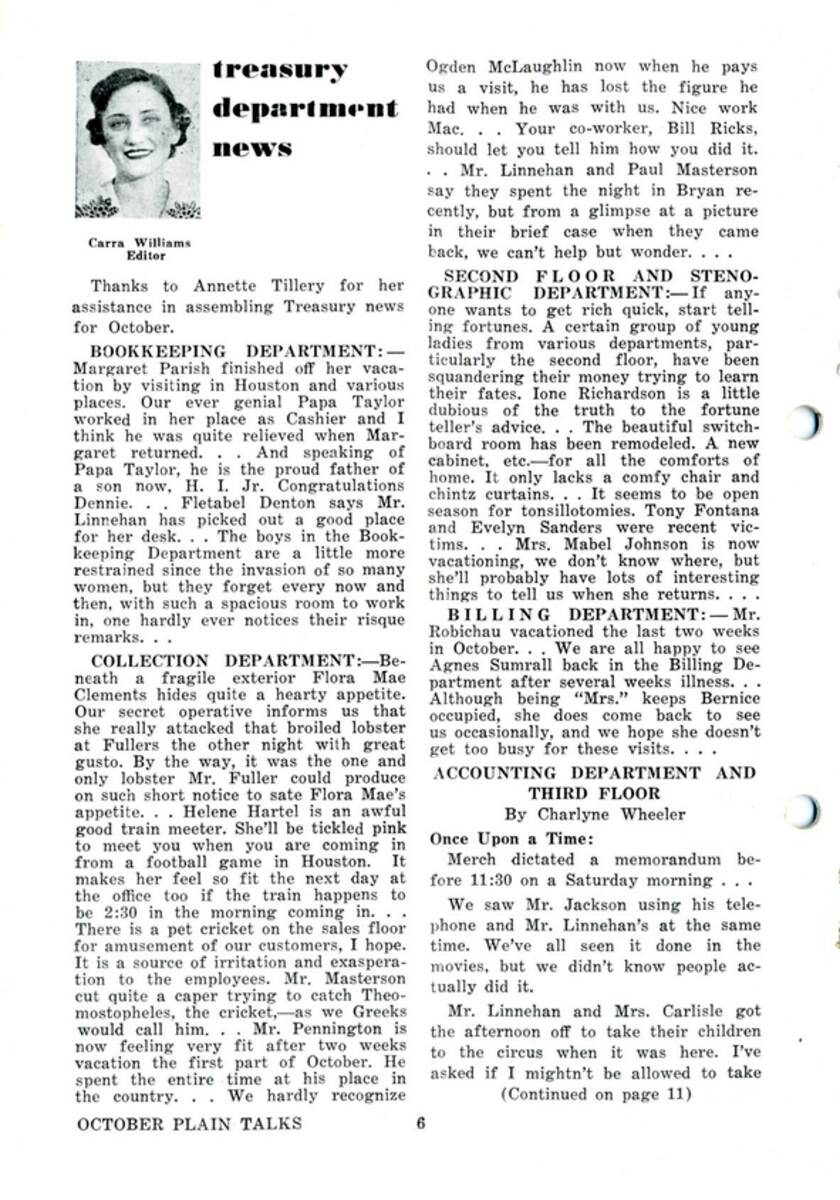 treasury department news

Carra Williams
Editor

Thanks to Annette Tillery for her assistance in assembling Treasury news for October.

BOOKKEEPING DEPARTMENT:— Margaret Parish finished off her vacation by visiting in Houston and various places. Our ever genial Papa Taylor worked in her place as Cashier and I think he was quite relieved when Margaret returned. . . And speaking of Papa Taylor, he is the proud father of a son now, H. I. Jr. Congratulations Dennie. . . Fletabel Denton says Mr. Linnehan has picked out a good place for her desk. . . The boys in the Bookkeeping Department are a little more restrained since the invasion of so many women, but they forget every now and then, with such a spacious room to work in, one hardly ever notices their risque remarks. . .

COLLECTION DEPARTMENT:—Beneath a fragile exterior Flora Mae Clements hides quite a hearty appetite. Our secret operative informs us that she really attacked that broiled lobster at Fullers the other night with great gusto. By the way, it was the one and only lobster Mr. Fuller could produce on such short notice to sate Flora Mae's appetite. . . Helene Hartel is an awful good train meeter. She'll be tickled pink to meet you when you are coming in from a football game in Houston. It makes her feel so fit the next day at the office too if the train happens to be 2:30 in the morning coming in. . . There is a pet cricket on the sales floor for amusement of our customers, I hope. It is a source of irritation and exasperation to the employees. Mr. Masterson cut quite a caper trying to catch Theomostopheles, the cricket,—as we Greeks would call him. . . Mr. Pennington is now feeling very fit after two weeks vacation the first part of October. He spent the entire time at his place in the country. . . We hardly recognize Ogden McLaughlin now when he pays us a visit, he has lost the figure he had when he was with us. Nice work Mac. . . Your co-worker, Bill Ricks, should let you tell him how you did it. . . Mr. Linnehan and Paul Masterson say they spent the night in Bryan recently, but from a glimpse at a picture in their brief case when they came back, we can't help but wonder. . . .

SECOND FLOOR AND STENOGRAPHIC DEPARTMENT:—If anyone wants to get rich quick, start telling fortunes. A certain group of young ladies from various departments, particularly the second floor, have been squandering their money trying to learn their fates. Ione Richardson is a little dubious of the truth to the fortune teller's advice. . . The beautiful switchboard room has been remodeled. A new cabinet, etc.—for all the comforts of home. It only lacks a comfy chair and chintz curtains. . . It seems to be open season for tonsillotomies. Tony Fontana and Evelyn Sanders were recent victims. . . Mrs. Mabel Johnson is now vacationing, we don't know where, but she'll probably have lots of interesting things to tell us when she returns. . . .

BILLING DEPARTMENT:—Mr. Robichau vacationed the last two weeks in October. . . We are all happy to see Agnes Sumrall back in the Billing Department after several weeks illness. . . Although being "Mrs." keeps Bernice occupied, she does come back to see us occasionally, and we hope she doesn't get too busy for these visits. . . .

ACCOUNTING DEPARTMENT AND THIRD FLOOR
By Charlyne Wheeler

Once Upon a Time:

Merch dictated a memorandum before 11:30 on a Saturday morning . . .

We saw Mr. Jackson using his telephone and Mr. Linnehan's at the same time. We've all seen it done in the movies, but we didn't know people actually did it.

Mr. Linnehan and Mrs. Carlisle got the afternoon off to take their children to the circus when it was here. I've asked if I mightn't be allowed to take

(Continued on page 11)

OCTOBER PLAIN TALKS 6